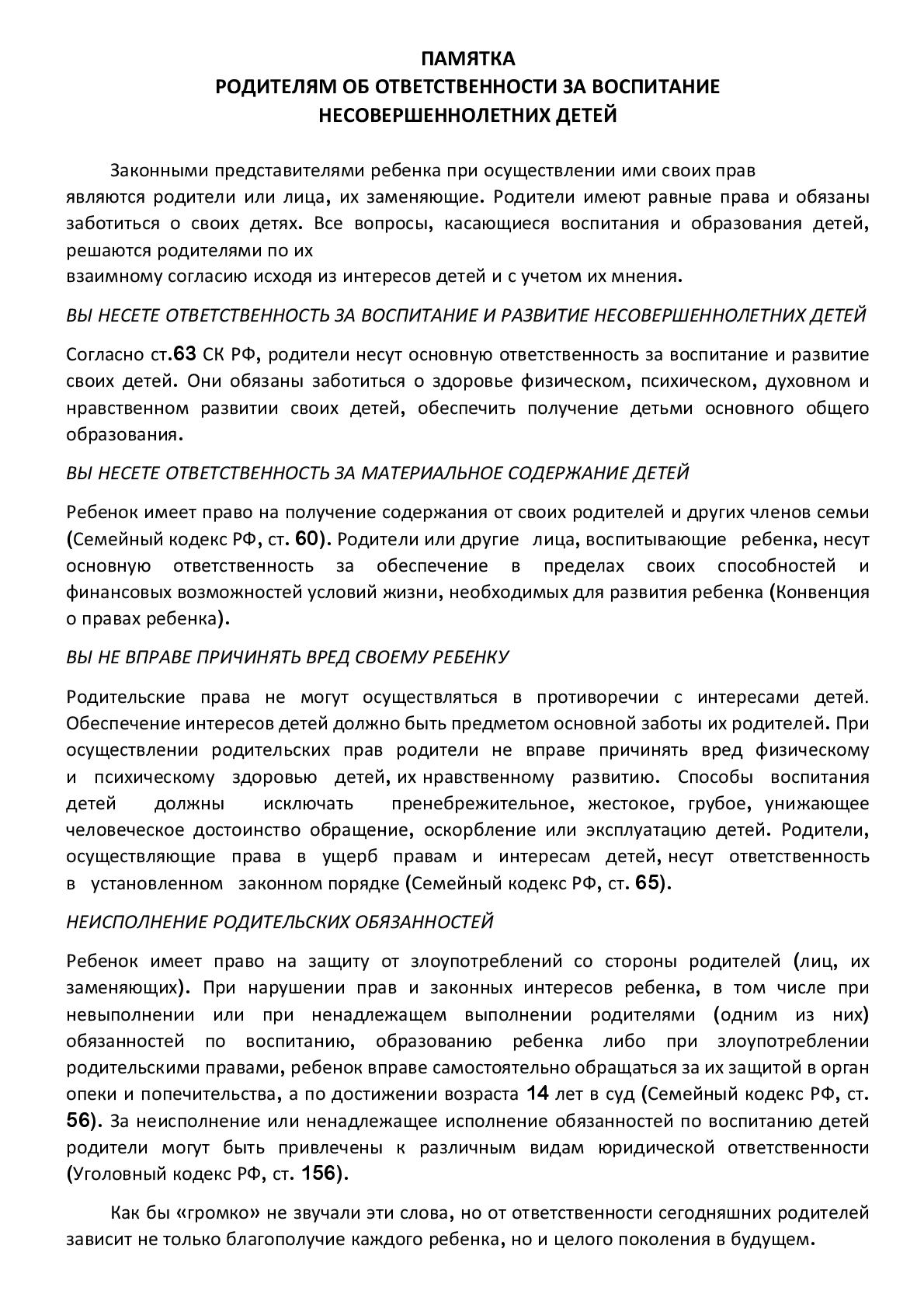 ПАМЯТКА
РОДИТЕЛЯМ ОБ ОТВЕТСТВЕННОСТИ ЗА ВОСПИТАНИЕ
НЕСОВЕРШЕННОЛЕТНИХ ДЕТЕЙ

Законными представителями ребенка при осуществлении ими своих прав являются родители или лица, их заменяющие. Родители имеют равные права и обязаны заботиться о своих детях. Все вопросы, касающиеся воспитания и образования детей, решаются родителями по их взаимному согласию исходя из интересов детей и с учетом их мнения.

ВЫ НЕСЕТЕ ОТВЕТСТВЕННОСТЬ ЗА ВОСПИТАНИЕ И РАЗВИТИЕ НЕСОВЕРШЕННОЛЕТНИХ ДЕТЕЙ

Согласно ст.63 СК РФ, родители несут основную ответственность за воспитание и развитие своих детей. Они обязаны заботиться о здоровье физическом, психическом, духовном и нравственном развитии своих детей, обеспечить получение детьми основного общего образования.

ВЫ НЕСЕТЕ ОТВЕТСТВЕННОСТЬ ЗА МАТЕРИАЛЬНОЕ СОДЕРЖАНИЕ ДЕТЕЙ

Ребенок имеет право на получение содержания от своих родителей и других членов семьи (Семейный кодекс РФ, ст. 60). Родители или другие лица, воспитывающие ребенка, несут основную ответственность за обеспечение в пределах своих способностей и финансовых возможностей условий жизни, необходимых для развития ребенка (Конвенция о правах ребенка).

ВЫ НЕ ВПРАВЕ ПРИЧИНЯТЬ ВРЕД СВОЕМУ РЕБЕНКУ

Родительские права не могут осуществляться в противоречии с интересами детей. Обеспечение интересов детей должно быть предметом основной заботы их родителей. При осуществлении родительских прав родители не вправе причинять вред физическому и психическому здоровью детей, их нравственному развитию. Способы воспитания детей должны исключать пренебрежительное, жестокое, грубое, унижающее человеческое достоинство обращение, оскорбление или эксплуатацию детей. Родители, осуществляющие права в ущерб правам и интересам детей, несут ответственность в установленном законном порядке (Семейный кодекс РФ, ст. 65).

НЕИСПОЛНЕНИЕ РОДИТЕЛЬСКИХ ОБЯЗАННОСТЕЙ

Ребенок имеет право на защиту от злоупотреблений со стороны родителей (лиц, их заменяющих). При нарушении прав и законных интересов ребенка, в том числе при невыполнении или при ненадлежащем выполнении родителями (одним из них) обязанностей по воспитанию, образованию ребенка либо при злоупотреблении родительскими правами, ребенок вправе самостоятельно обращаться за их защитой в орган опеки и попечительства, а по достижении возраста 14 лет в суд (Семейный кодекс РФ, ст. 56). За неисполнение или ненадлежащее исполнение обязанностей по воспитанию детей родители могут быть привлечены к различным видам юридической ответственности (Уголовный кодекс РФ, ст. 156).

Как бы «громко» не звучали эти слова, но от ответственности сегодняшних родителей зависит не только благополучие каждого ребенка, но и целого поколения в будущем.